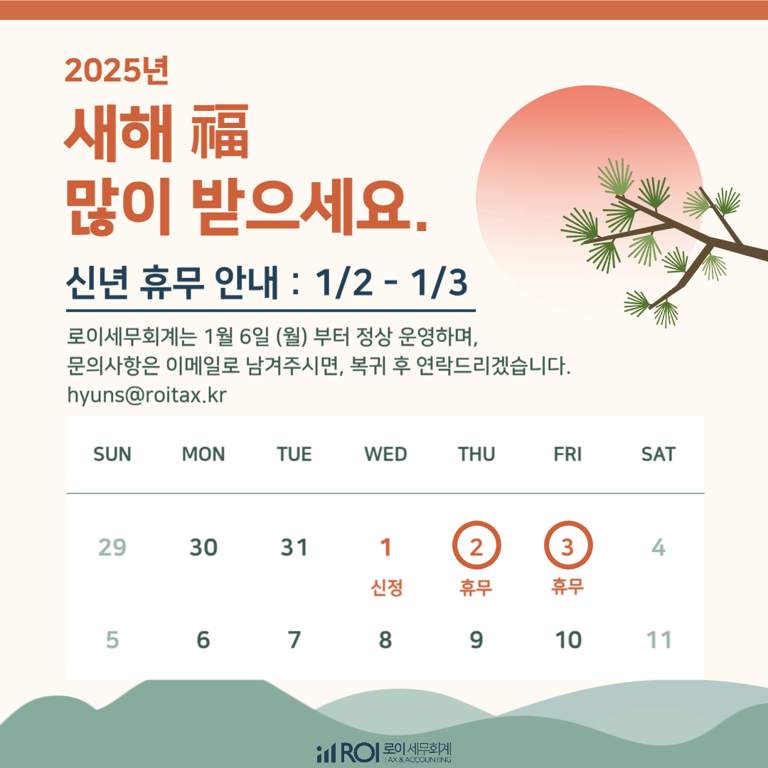 2025년

새해 福
많이 받으세요.

신년 휴무 안내 : 1/2 - 1/3

로이세무회계는 1월 6일 (월) 부터 정상 운영하며, 문의사항은 이메일로 남겨주시면, 복귀 후 연락드리겠습니다.
hyuns@roitax.kr

| SUN | MON | TUE | WED | THU | FRI | SAT |
|---|---|---|---|---|---|---|
| 29 | 30 | 31 | 1 신정 | 2 휴무 | 3 휴무 | 4 |
| 5 | 6 | 7 | 8 | 9 | 10 | 11 |

ROI 로이세무회계
TAX & ACCOUNTING